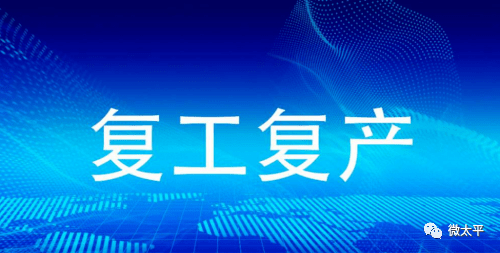 复工复产

微太平